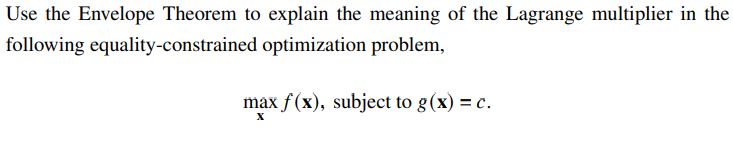 Use the Envelope Theorem to explain the meaning of the Lagrange multiplier in the following equality-constrained optimization problem,

$\max_{\mathbf{x}} f(\mathbf{x})$, subject to $g(\mathbf{x}) = c$.